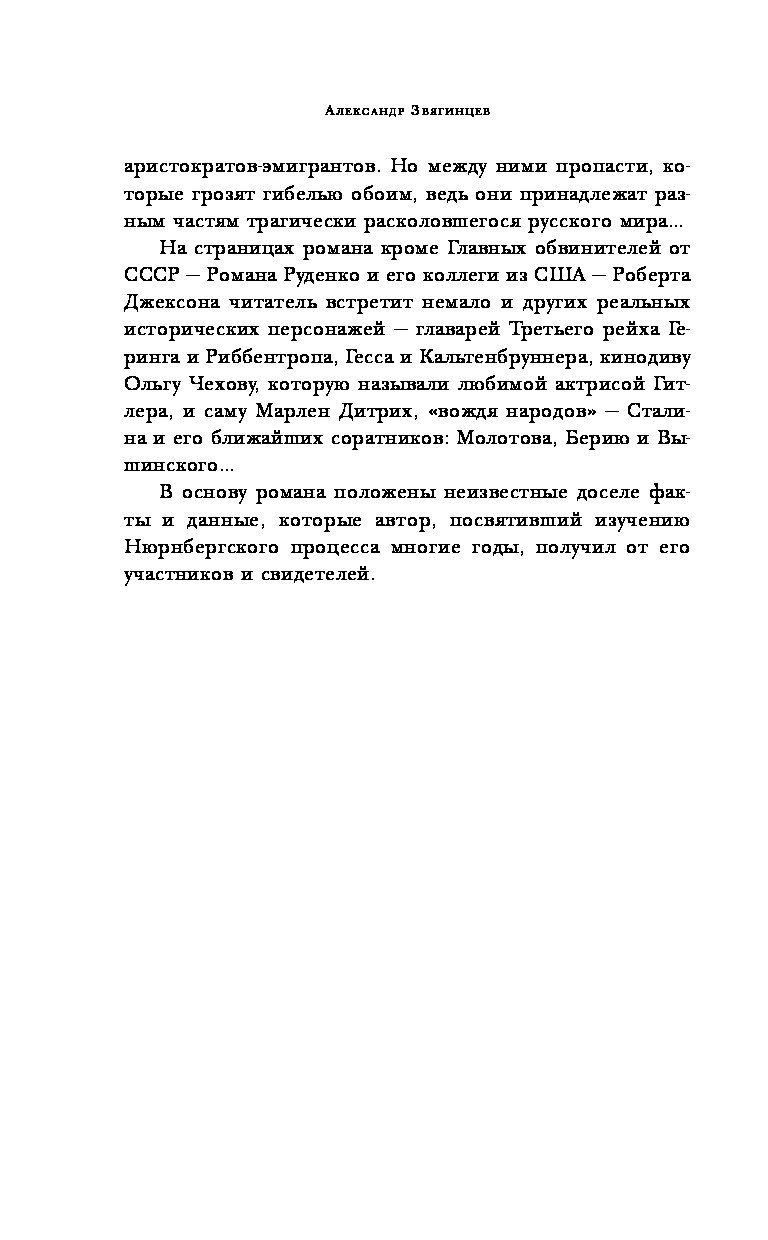 Александр Звягинцев

аристократов-эмигрантов. Но между ними пропасти, которые грозят гибелью обоим, ведь они принадлежат разным частям трагически расколовшегося русского мира...

На страницах романа кроме Главных обвинителей от СССР — Романа Руденко и его коллеги из США — Роберта Джексона читатель встретит немало и других реальных исторических персонажей — главарей Третьего рейха Геринга и Риббентропа, Гесса и Кальтенбруннера, кинодиву Ольгу Чехову, которую называли любимой актрисой Гитлера, и саму Марлен Дитрих, «вождя народов» — Сталина и его ближайших соратников: Молотова, Берию и Вышинского...

В основу романа положены неизвестные доселе факты и данные, которые автор, посвятивший изучению Нюрнбергского процесса многие годы, получил от его участников и свидетелей.